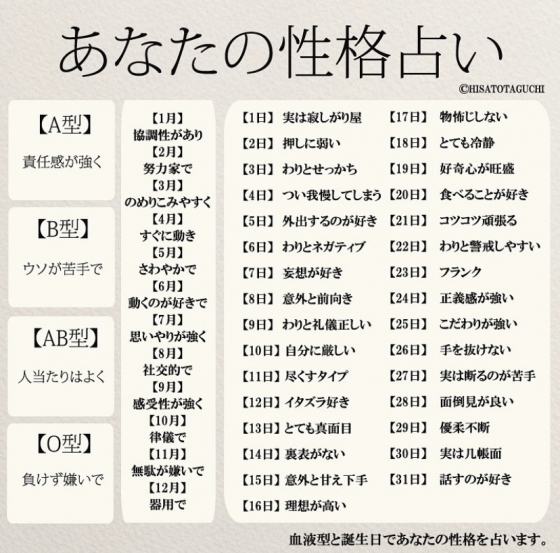 あなたの性格占い

©HISATOTAGUCHI

【A型】
責任感が強く

【B型】
ウソが苦手で

【AB型】
人当たりはよく

【O型】
負けず嫌いで

【1月】
協調性があり
【2月】
努力家で
【3月】
のめりこみやすく
【4月】
すぐに動き
【5月】
さわやかで
【6月】
動くのが好きで
【7月】
思いやりが強く
【8月】
社交的で
【9月】
感受性が強く
【10月】
律儀で
【11月】
無駄が嫌いで
【12月】
器用で

【1日】実は寂しがり屋
【2日】押しに弱い
【3日】わりとせっかち
【4日】つい我慢してしまう
【5日】外出するのが好き
【6日】わりとネガティブ
【7日】妄想が好き
【8日】意外と前向き
【9日】わりと礼儀正しい
【10日】自分に厳しい
【11日】尽くすタイプ
【12日】イタズラ好き
【13日】とても真面目
【14日】裏表がない
【15日】意外と甘え下手
【16日】理想が高い

【17日】物怖じしない
【18日】とても冷静
【19日】好奇心が旺盛
【20日】食べることが好き
【21日】コツコツ頑張る
【22日】わりと警戒しやすい
【23日】フランク
【24日】正義感が強い
【25日】こだわりが強い
【26日】手を抜けない
【27日】実は断るのが苦手
【28日】面倒見が良い
【29日】優柔不断
【30日】実は几帳面
【31日】話すのが好き

血液型と誕生日であなたの性格を占います。